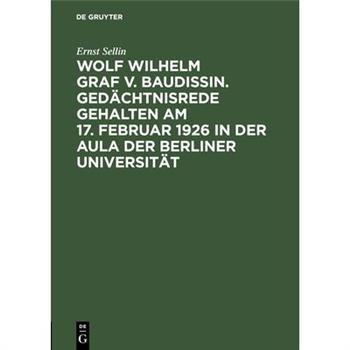 DE GRUYTER

Ernst Sellin

WOLF WILHELM GRAF V. BAUDISSIN. GEDÄCHTNISREDE GEHALTEN AM 17. FEBRUAR 1926 IN DER AULA DER BERLINER UNIVERSITÄT

DE G